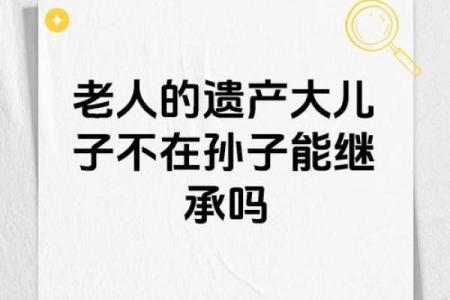 老人的遗产大儿子不在孙子能继承吗